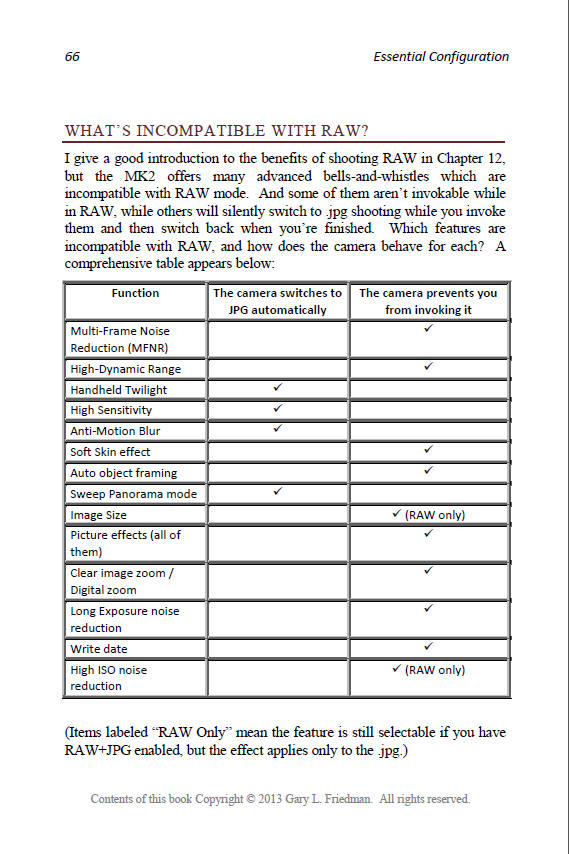 66 Essential Configuration

WHAT'S INCOMPATIBLE WITH RAW?

I give a good introduction to the benefits of shooting RAW in Chapter 12, but the MK2 offers many advanced bells-and-whistles which are incompatible with RAW mode. And some of them aren't invokable while in RAW, while others will silently switch to .jpg shooting while you invoke them and then switch back when you're finished. Which features are incompatible with RAW, and how does the camera behave for each? A comprehensive table appears below:

| Function | The camera switches to JPG automatically | The camera prevents you from invoking it |
|---|---|---|
| Multi-Frame Noise Reduction (MFNR) | | ✓ |
| High-Dynamic Range | | ✓ |
| Handheld Twilight | ✓ | |
| High Sensitivity | ✓ | |
| Anti-Motion Blur | ✓ | |
| Soft Skin effect | | ✓ |
| Auto object framing | | ✓ |
| Sweep Panorama mode | ✓ | |
| Image Size | | ✓ (RAW only) |
| Picture effects (all of them) | | ✓ |
| Clear image zoom / Digital zoom | | ✓ |
| Long Exposure noise reduction | | ✓ |
| Write date | | ✓ |
| High ISO noise reduction | | ✓ (RAW only) |

(Items labeled "RAW Only" mean the feature is still selectable if you have RAW+JPG enabled, but the effect applies only to the .jpg.)

Contents of this book Copyright © 2013 Gary L. Friedman. All rights reserved.